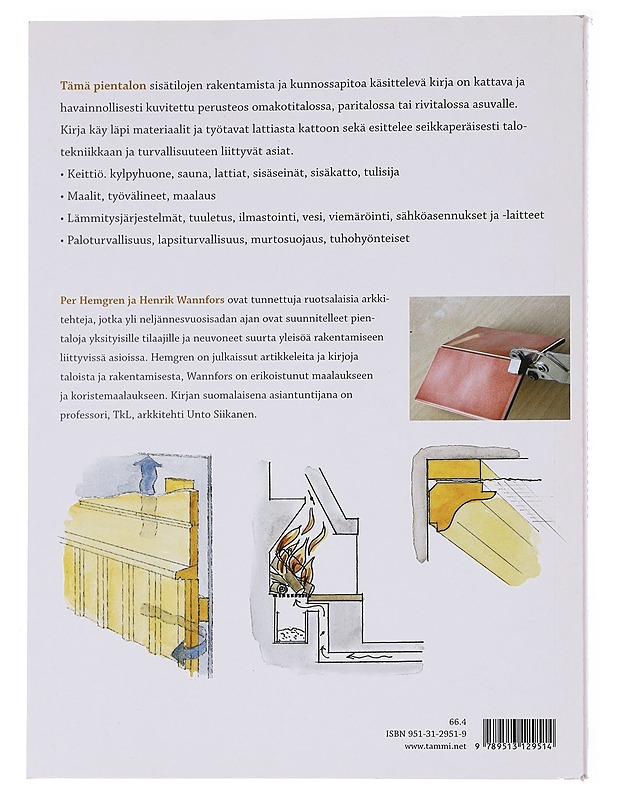 Tämä pientalon sisätilojen rakentamista ja kunnossapitoa käsittelevä kirja on kattava ja havainnollisesti kuvitettu perusteos omakotitalossa, paritalossa tai rivitalossa asuvalle. Kirja käy läpi materiaalit ja työtavat lattiasta kattoon sekä esittelee seikkaperäisesti talotekniikkaan ja turvallisuuteen liittyvät asiat.

• Keittiö. kylpyhuone, sauna, lattiat, sisäseinät, sisäkatto, tulisija

• Maalit, työvälineet, maalaus

• Lämmitysjärjestelmät, tuuletus, ilmastointi, vesi, viemäröinti, sähköasennukset ja -laitteet

• Paloturvallisuus, lapsiturvallisuus, murtosuojaus, tuhohyönteiset

Per Hemgren ja Henrik Wannfors ovat tunnettuja ruotsalaisia arkkitehteja, jotka yli neljännesvuosisadan ajan ovat suunnitelleet pientaloja yksityisille tilaajille ja neuvoneet suurta yleisöä rakentamiseen liittyvissä asioissa. Hemgren on julkaissut artikkeleita ja kirjoja taloista ja rakentamisesta, Wannfors on erikoistunut maalaukseen ja koristemaalaukseen. Kirjan suomalaisena asiantuntijana on professori, TkL, arkkitehti Unto Siikanen.

66.4
ISBN 951-31-2951-9
www.tammi.net

9 789513 129514